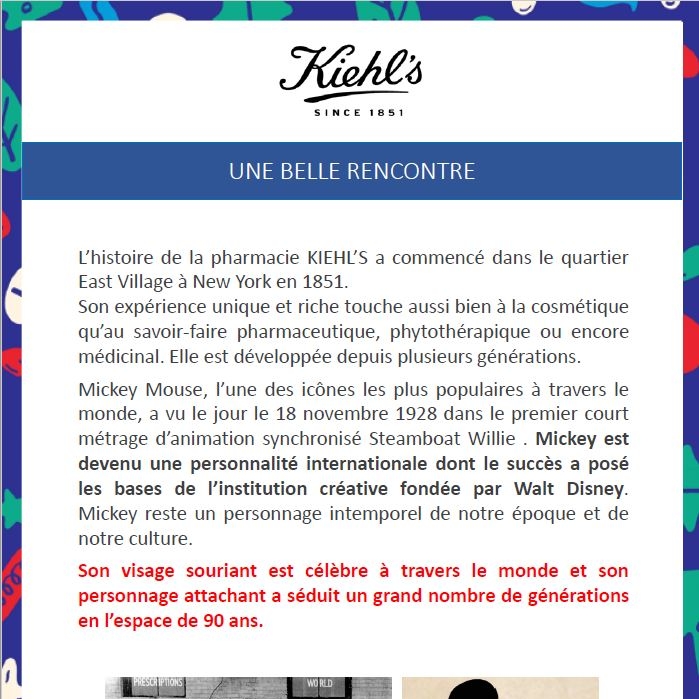 Kiehl's
SINCE 1851

UNE BELLE RENCONTRE

L'histoire de la pharmacie KIEHL'S a commencé dans le quartier East Village à New York en 1851.
Son expérience unique et riche touche aussi bien à la cosmétique qu'au savoir-faire pharmaceutique, phytothérapique ou encore médicinal. Elle est développée depuis plusieurs générations.

Mickey Mouse, l'une des icônes les plus populaires à travers le monde, a vu le jour le 18 novembre 1928 dans le premier court métrage d'animation synchronisé Steamboat Willie . Mickey est devenu une personnalité internationale dont le succès a posé les bases de l'institution créative fondée par Walt Disney. Mickey reste un personnage intemporel de notre époque et de notre culture.

Son visage souriant est célèbre à travers le monde et son personnage attachant a séduit un grand nombre de générations en l'espace de 90 ans.

PRESCRIPTIONS
WORLD